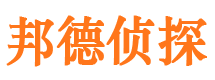 邦德侦探